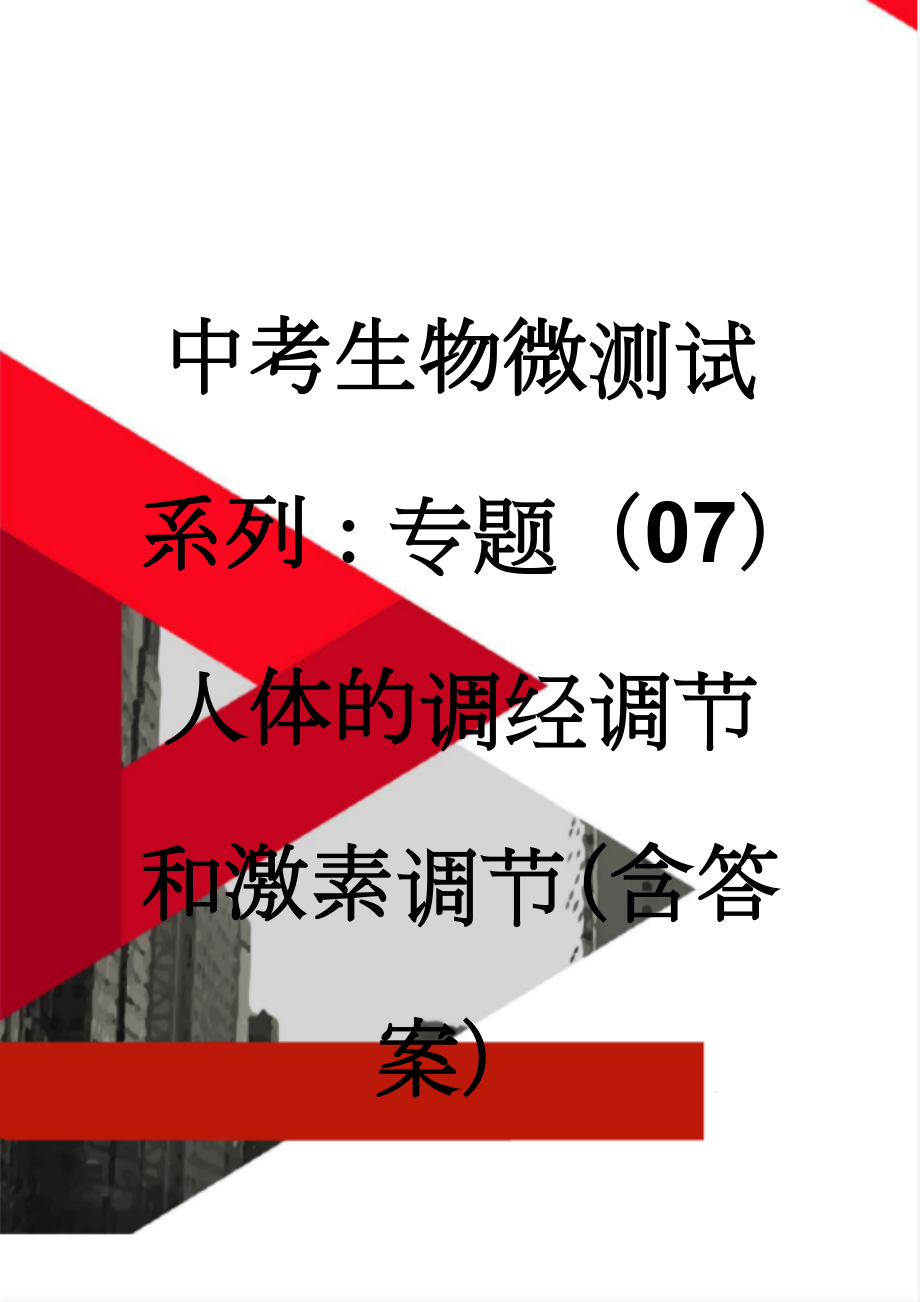 中考生物微测试系列：专题（07）人体的调经调节和激素调节(含答案)